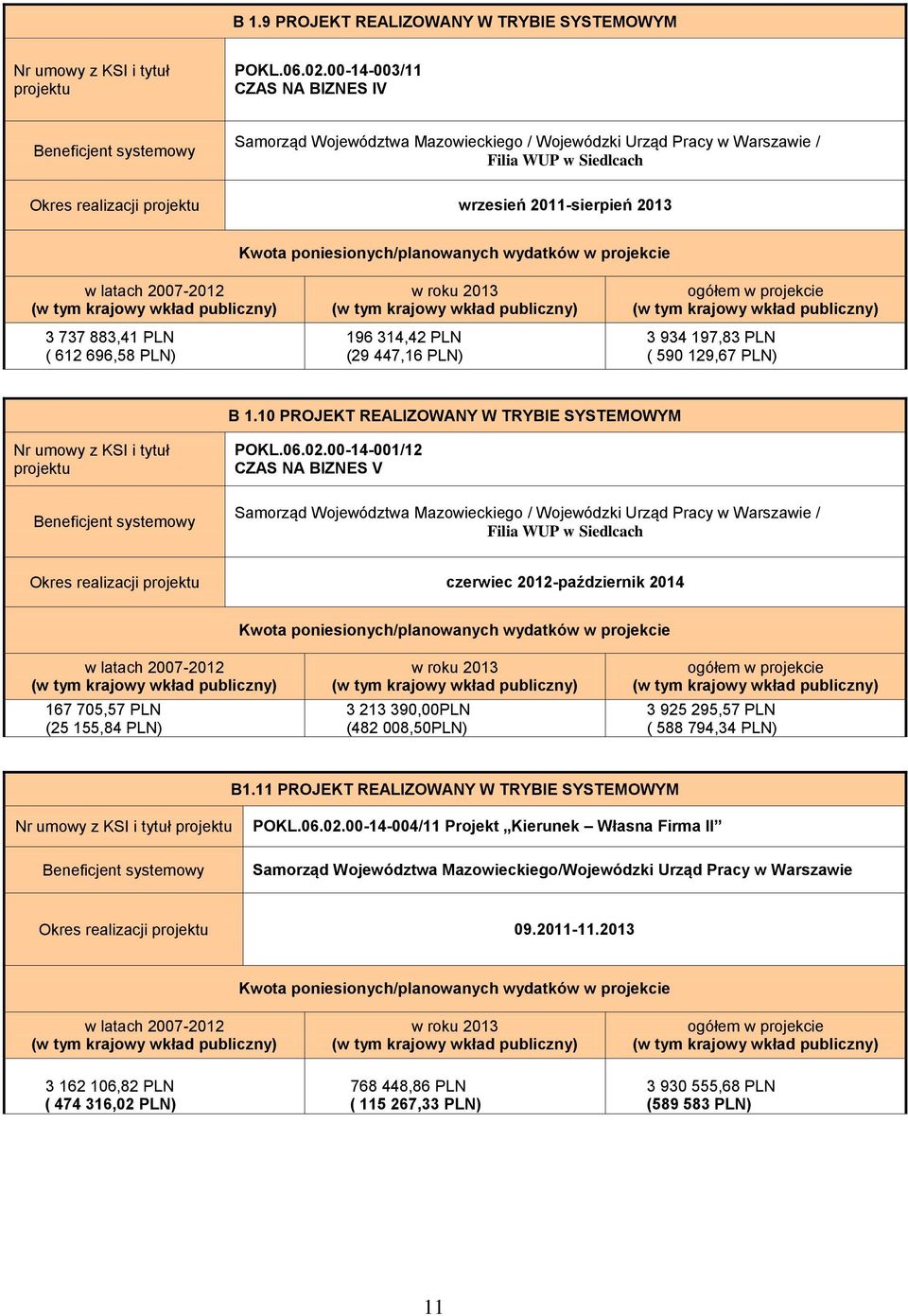 B 1.9 PROJEKT REALIZOWANY W TRYBIE SYSTEMOWYM

| Nr umowy z KSI i tytuł projektu | POKL.06.02.00-14-003/11 CZAS NA BIZNES IV |
|---|---|
| Beneficjent systemowy | Samorząd Województwa Mazowieckiego / Wojewódzki Urząd Pracy w Warszawie / Filia WUP w Siedlcach |
| Okres realizacji projektu | wrzesień 2011-sierpień 2013 |

Kwota poniesionych/planowanych wydatków w projekcie

| w latach 2007-2012 (w tym krajowy wkład publiczny) | w roku 2013 (w tym krajowy wkład publiczny) | ogółem w projekcie (w tym krajowy wkład publiczny) |
|---|---|---|
| 3 737 883,41 PLN ( 612 696,58 PLN) | 196 314,42 PLN (29 447,16 PLN) | 3 934 197,83 PLN ( 590 129,67 PLN) |

B 1.10 PROJEKT REALIZOWANY W TRYBIE SYSTEMOWYM

| Nr umowy z KSI i tytuł projektu | POKL.06.02.00-14-001/12 CZAS NA BIZNES V |
|---|---|
| Beneficjent systemowy | Samorząd Województwa Mazowieckiego / Wojewódzki Urząd Pracy w Warszawie / Filia WUP w Siedlcach |
| Okres realizacji projektu | czerwiec 2012-październik 2014 |

Kwota poniesionych/planowanych wydatków w projekcie

| w latach 2007-2012 (w tym krajowy wkład publiczny) | w roku 2013 (w tym krajowy wkład publiczny) | ogółem w projekcie (w tym krajowy wkład publiczny) |
|---|---|---|
| 167 705,57 PLN (25 155,84 PLN) | 3 213 390,00PLN (482 008,50PLN) | 3 925 295,57 PLN ( 588 794,34 PLN) |

B1.11 PROJEKT REALIZOWANY W TRYBIE SYSTEMOWYM

| Nr umowy z KSI i tytuł projektu | POKL.06.02.00-14-004/11 Projekt „Kierunek – Własna Firma II” |
|---|---|
| Beneficjent systemowy | Samorząd Województwa Mazowieckiego/Wojewódzki Urząd Pracy w Warszawie |
| Okres realizacji projektu | 09.2011-11.2013 |

Kwota poniesionych/planowanych wydatków w projekcie

| w latach 2007-2012 (w tym krajowy wkład publiczny) | w roku 2013 (w tym krajowy wkład publiczny) | ogółem w projekcie (w tym krajowy wkład publiczny) |
|---|---|---|
| 3 162 106,82 PLN ( 474 316,02 PLN) | 768 448,86 PLN ( 115 267,33 PLN) | 3 930 555,68 PLN (589 583 PLN) |

11